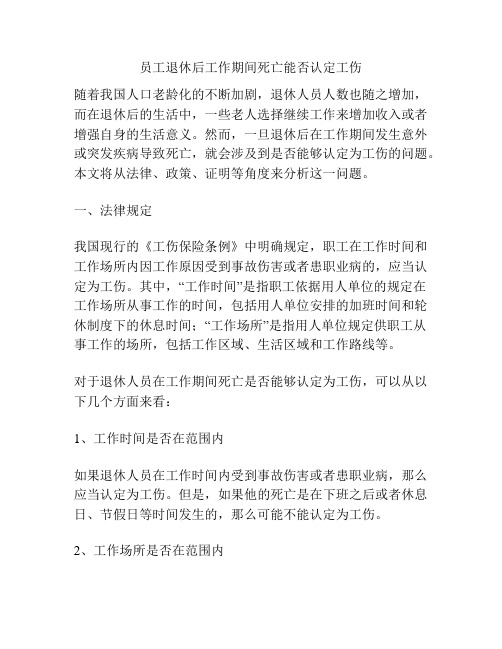 员工退休后工作期间死亡能否认定工伤

随着我国人口老龄化的不断加剧，退休人员人数也随之增加，而在退休后的生活中，一些老人选择继续工作来增加收入或者增强自身的生活意义。然而，一旦退休后在工作期间发生意外或突发疾病导致死亡，就会涉及到是否能够认定为工伤的问题。本文将从法律、政策、证明等角度来分析这一问题。

一、法律规定

我国现行的《工伤保险条例》中明确规定，职工在工作时间和工作场所内因工作原因受到事故伤害或者患职业病的，应当认定为工伤。其中，“工作时间”是指职工依据用人单位的规定在工作场所从事工作的时间，包括用人单位安排的加班时间和轮休制度下的休息时间；“工作场所”是指用人单位规定供职工从事工作的场所，包括工作区域、生活区域和工作路线等。

对于退休人员在工作期间死亡是否能够认定为工伤，可以从以下几个方面来看：

1、工作时间是否在范围内

如果退休人员在工作时间内受到事故伤害或者患职业病，那么应当认定为工伤。但是，如果他的死亡是在下班之后或者休息日、节假日等时间发生的，那么可能不能认定为工伤。

2、工作场所是否在范围内